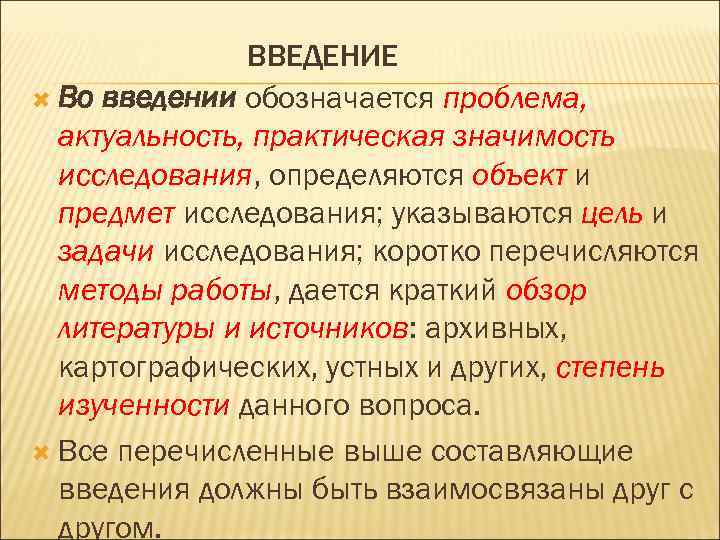 ВВЕДЕНИЕ

Во введении обозначается проблема, актуальность, практическая значимость исследования, определяются объект и предмет исследования; указываются цель и задачи исследования; коротко перечисляются методы работы, дается краткий обзор литературы и источников: архивных, картографических, устных и других, степень изученности данного вопроса.

Все перечисленные выше составляющие введения должны быть взаимосвязаны друг с другом.